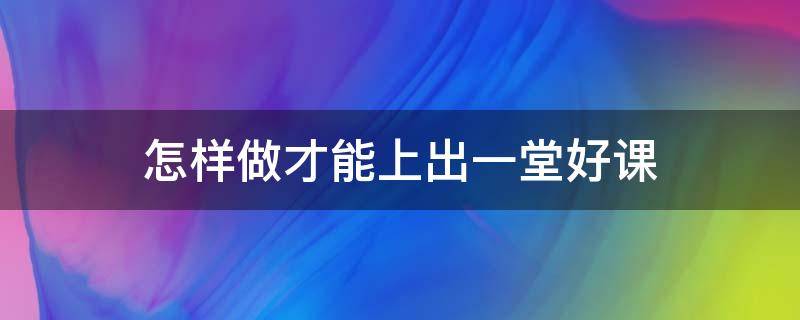 怎样做才能上出一堂好课